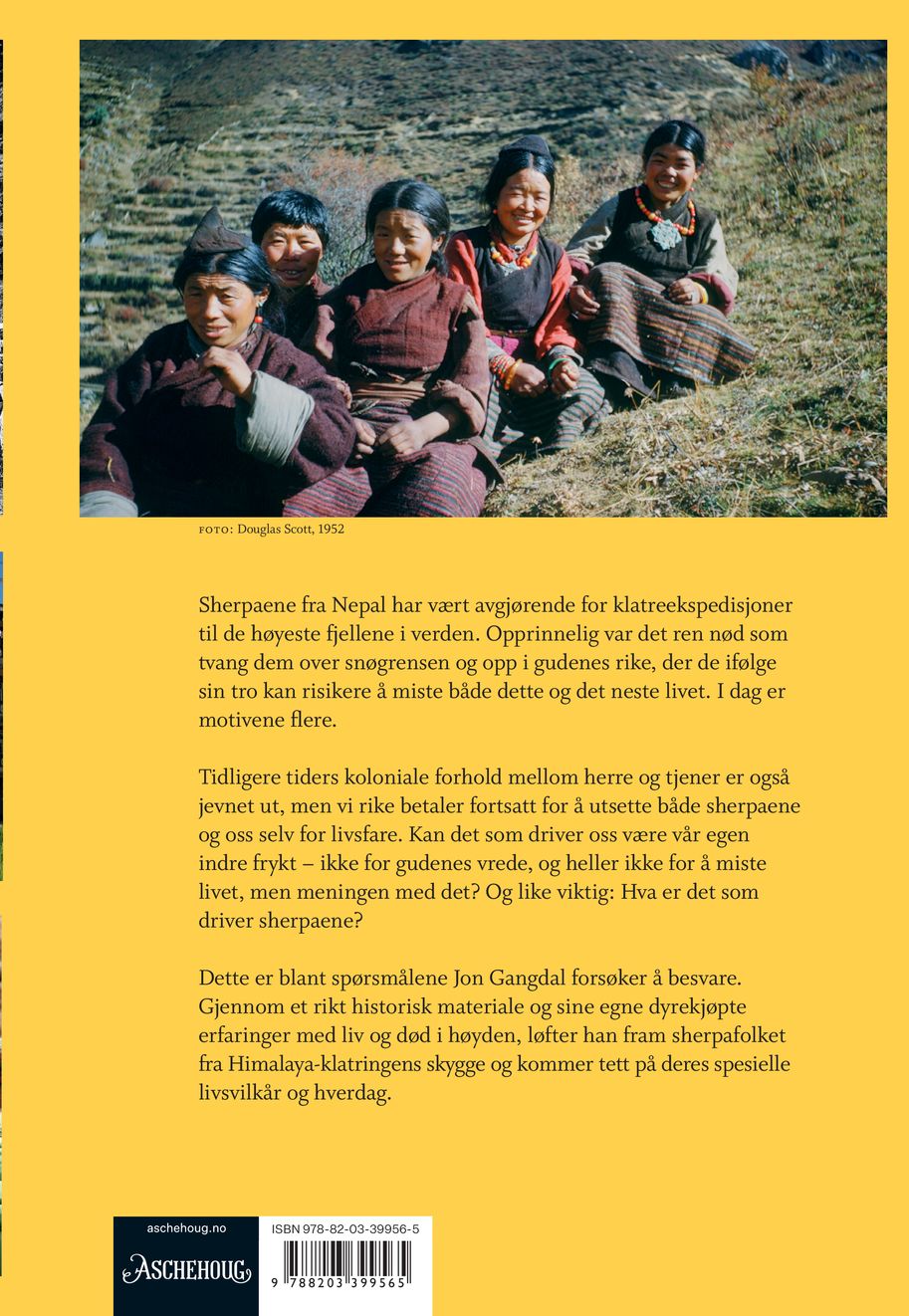 FOTO: Douglas Scott, 1952

Sherpaene fra Nepal har vært avgjørende for klatreekspedisjoner til de høyeste fjellene i verden. Opprinnelig var det ren nød som tvang dem over snøgrensen og opp i gudenes rike, der de ifølge sin tro kan risikere å miste både dette og det neste livet. I dag er motivene flere.

Tidligere tiders koloniale forhold mellom herre og tjener er også jevnet ut, men vi rike betaler fortsatt for å utsette både sherpaene og oss selv for livsfare. Kan det som driver oss være vår egen indre frykt – ikke for gudenes vrede, og heller ikke for å miste livet, men meningen med det? Og like viktig: Hva er det som driver sherpaene?

Dette er blant spørsmålene Jon Gangdal forsøker å besvare. Gjennom et rikt historisk materiale og sine egne dyrekjøpte erfaringer med liv og død i høyden, løfter han fram sherpafolket fra Himalaya-klatringens skygge og kommer tett på deres spesielle livsvilkår og hverdag.

aschehoug.no

ASCHEHOUG

ISBN 978-82-03-39956-5

9 788203 399565